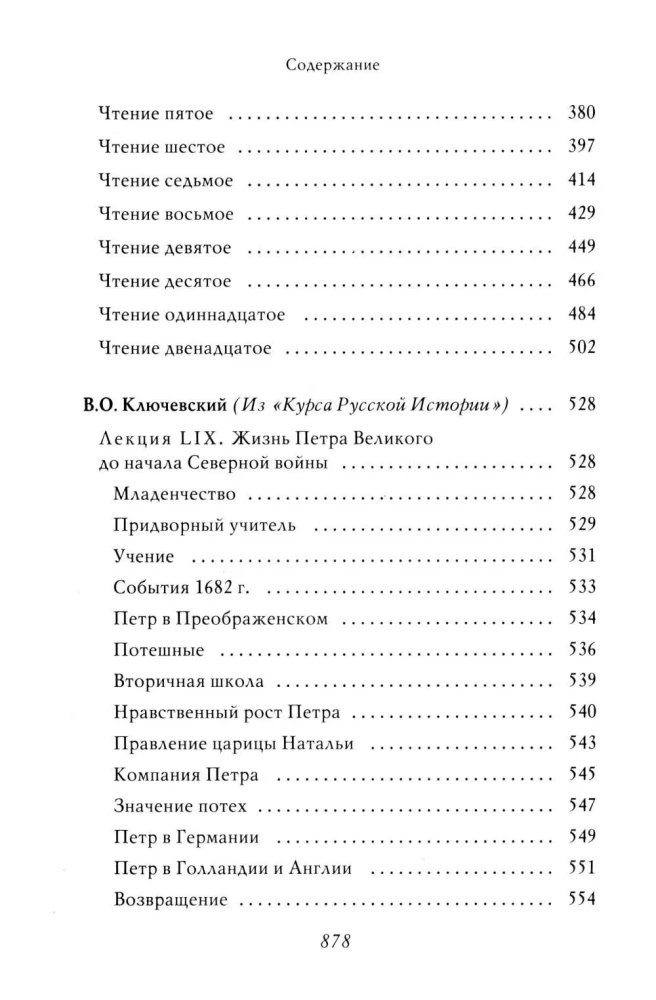 Содержание

Чтение пятое 380

Чтение шестое 397

Чтение седьмое 414

Чтение восьмое 429

Чтение девятое 449

Чтение десятое 466

Чтение одиннадцатое 484

Чтение двенадцатое 502

В.О. Ключевский (Из «Курса Русской Истории») 528

Лекция LIX. Жизнь Петра Великого до начала Северной войны 528

Младенчество 528

Придворный учитель 529

Учение 531

События 1682 г. 533

Петр в Преображенском 534

Потешные 536

Вторичная школа 539

Нравственный рост Петра 540

Правление царицы Натальи 543

Компания Петра 545

Значение потех 547

Петр в Германии 549

Петр в Голландии и Англии 551

Возвращение 554

878